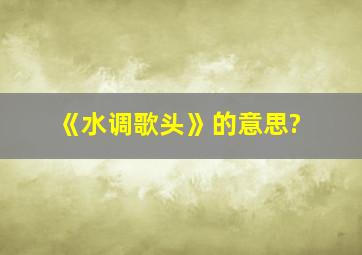 《水调歌头》的意思?